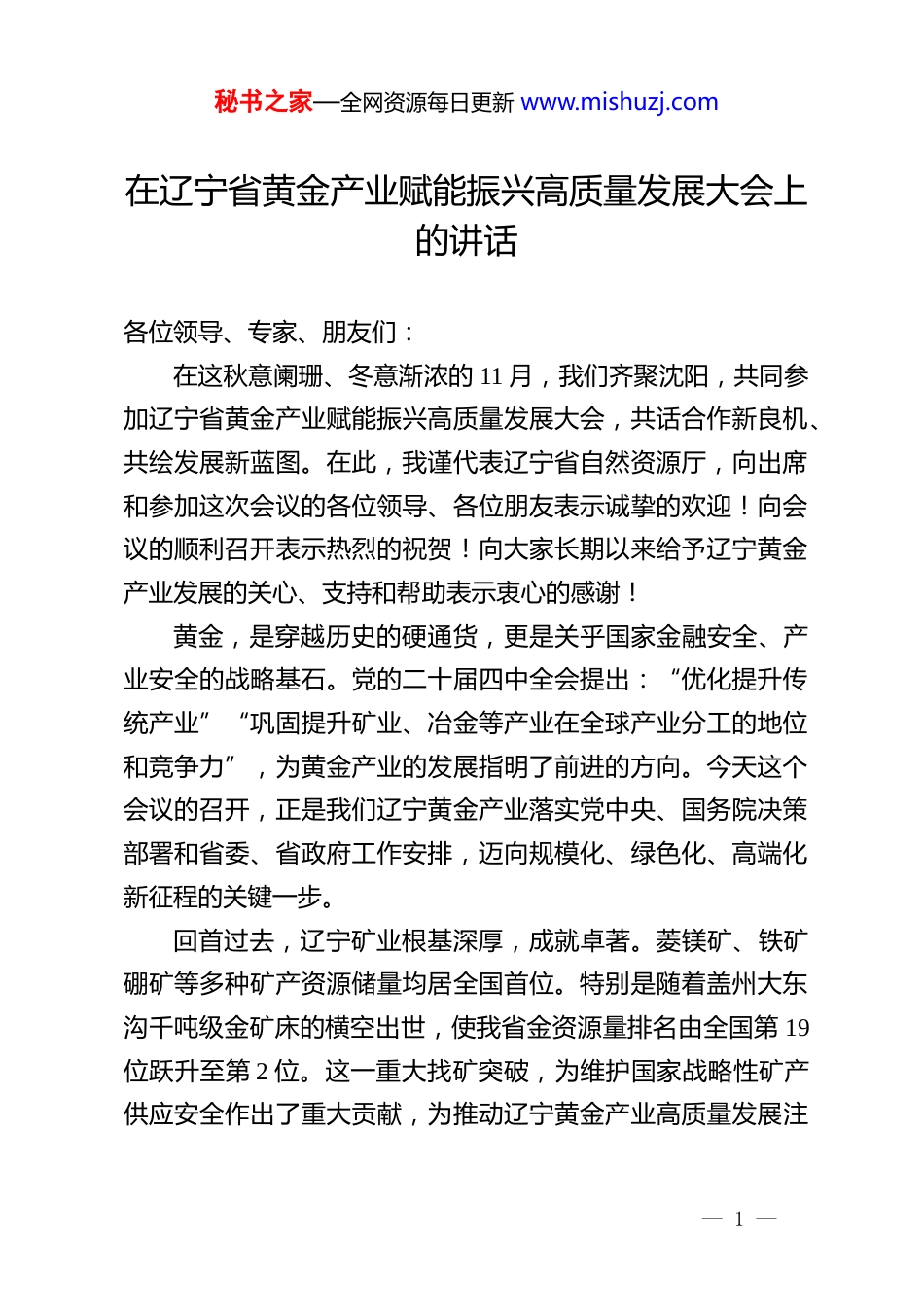 秘书之家—全网资源每日更新 www.mishuzj.com

在辽宁省黄金产业赋能振兴高质量发展大会上的讲话

各位领导、专家、朋友们：

在这秋意阑珊、冬意渐浓的 11 月，我们齐聚沈阳，共同参加辽宁省黄金产业赋能振兴高质量发展大会，共话合作新良机、共绘发展新蓝图。在此，我谨代表辽宁省自然资源厅，向出席和参加这次会议的各位领导、各位朋友表示诚挚的欢迎！向会议的顺利召开表示热烈的祝贺！向大家长期以来给予辽宁黄金产业发展的关心、支持和帮助表示衷心的感谢！

黄金，是穿越历史的硬通货，更是关乎国家金融安全、产业安全的战略基石。党的二十届四中全会提出：“优化提升传统产业”“巩固提升矿业、冶金等产业在全球产业分工的地位和竞争力”，为黄金产业的发展指明了前进的方向。今天这个会议的召开，正是我们辽宁黄金产业落实党中央、国务院决策部署和省委、省政府工作安排，迈向规模化、绿色化、高端化新征程的关键一步。

回首过去，辽宁矿业根基深厚，成就卓著。菱镁矿、铁矿硼矿等多种矿产资源储量均居全国首位。特别是随着盖州大东沟千吨级金矿床的横空出世，使我省金资源量排名由全国第 19 位跃升至第 2 位。这一重大找矿突破，为维护国家战略性矿产供应安全作出了重大贡献，为推动辽宁黄金产业高质量发展注

— 1 —